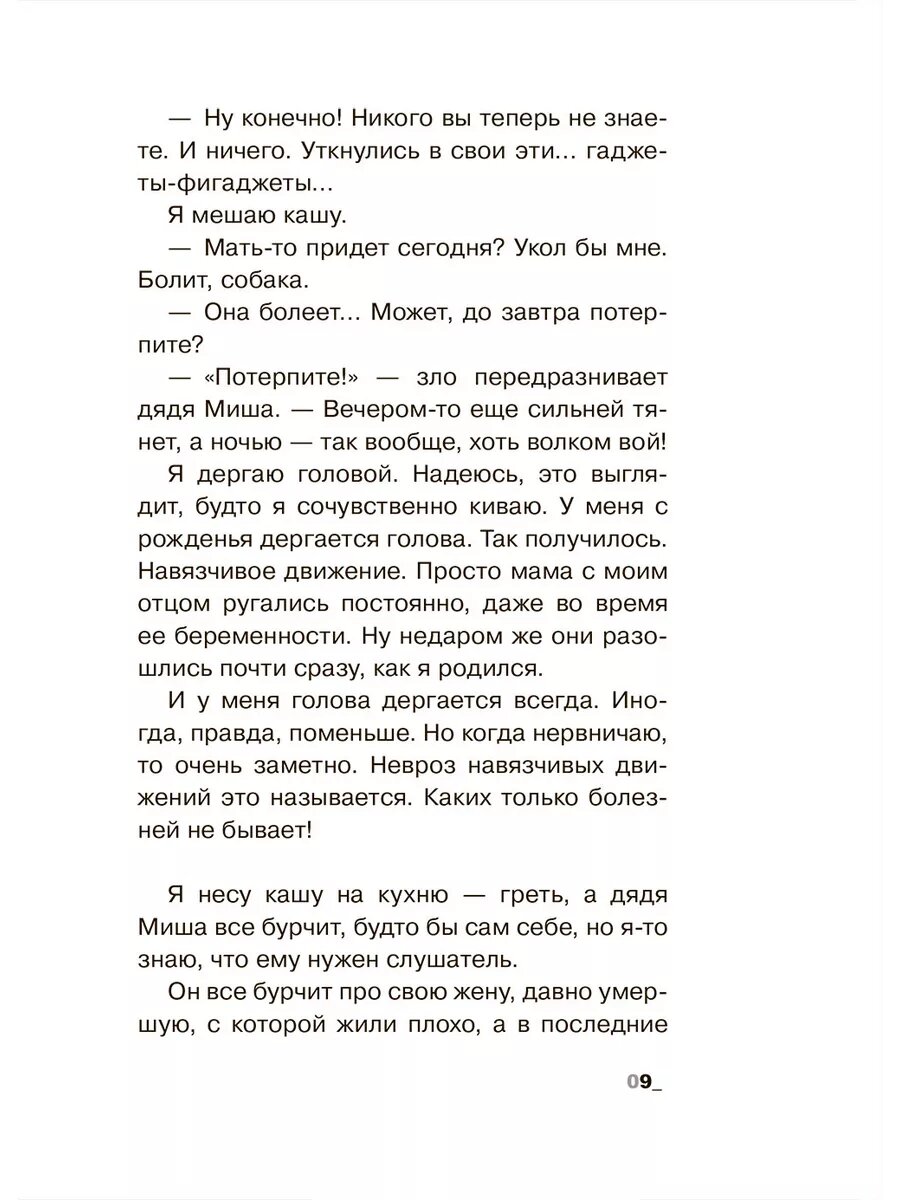 — Ну конечно! Никого вы теперь не знаете. И ничего. Уткнулись в свои эти… гаджеты-фигаджеты…

Я мешаю кашу.

— Мать-то придет сегодня? Укол бы мне. Болит, собака.

— Она болеет… Может, до завтра потерпите?

— «Потерпите!» — зло передразнивает дядя Миша. — Вечером-то еще сильней тянет, а ночью — так вообще, хоть волком вой!

Я дергаю головой. Надеюсь, это выглядит, будто я сочувственно киваю. У меня с рожденья дергается голова. Так получилось. Навязчивое движение. Просто мама с моим отцом ругались постоянно, даже во время ее беременности. Ну недаром же они разошлись почти сразу, как я родился.

И у меня голова дергается всегда. Иногда, правда, поменьше. Но когда нервничаю, то очень заметно. Невроз навязчивых движений это называется. Каких только болезней не бывает!

Я несу кашу на кухню — греть, а дядя Миша все бурчит, будто бы сам себе, но я-то знаю, что ему нужен слушатель.

Он все бурчит про свою жену, давно умершую, с которой жили плохо, а в последние

09_